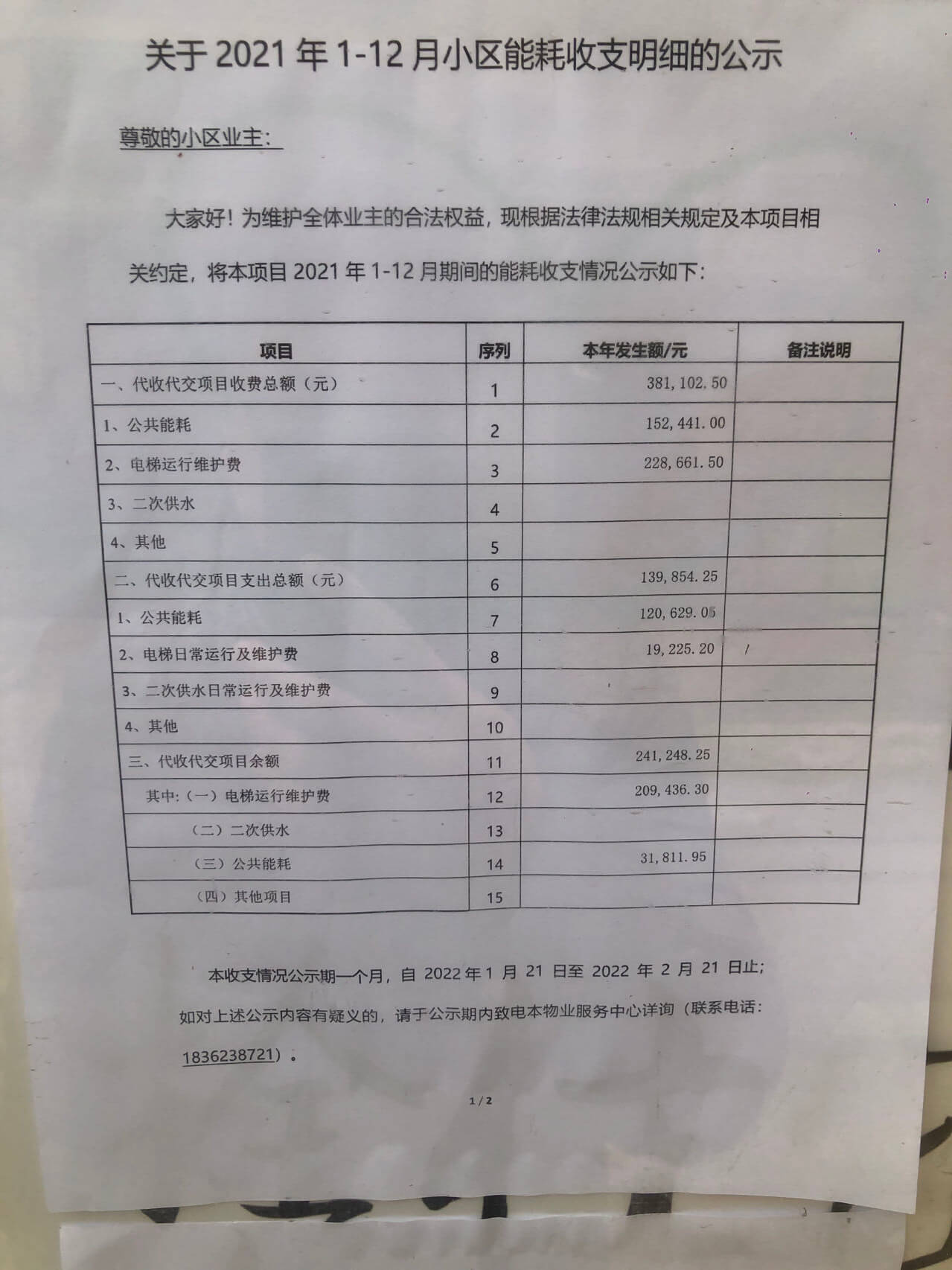 关于2021年1-12月小区能耗收支明细的公示

尊敬的小区业主：

大家好！为维护全体业主的合法权益，现根据法律法规相关规定及本项目相关约定，将本项目2021年1-12月期间的能耗收支情况公示如下：

| 项目 | 序列 | 本年发生额/元 | 备注说明 |
|---|---|---|---|
| 一、代收代交项目收费总额（元） | 1 | 381,102.50 | |
| 1、公共能耗 | 2 | 152,441.00 | |
| 2、电梯运行维护费 | 3 | 228,661.50 | |
| 3、二次供水 | 4 | | |
| 4、其他 | 5 | | |
| 二、代收代交项目支出总额（元） | 6 | 139,854.25 | |
| 1、公共能耗 | 7 | 120,629.05 | |
| 2、电梯日常运行及维护费 | 8 | 19,225.20 | / |
| 3、二次供水日常运行及维护费 | 9 | | |
| 4、其他 | 10 | | |
| 三、代收代交项目余额 | 11 | 241,248.25 | |
| 其中:（一）电梯运行维护费 | 12 | 209,436.30 | |
| （二）二次供水 | 13 | | |
| （三）公共能耗 | 14 | 31,811.95 | |
| （四）其他项目 | 15 | | |

本收支情况公示期一个月，自2022年1月21日至2022年2月21日止；如对上述公示内容有疑义的，请于公示期内致电本物业服务中心详询（联系电话：1836238721）。

1/2